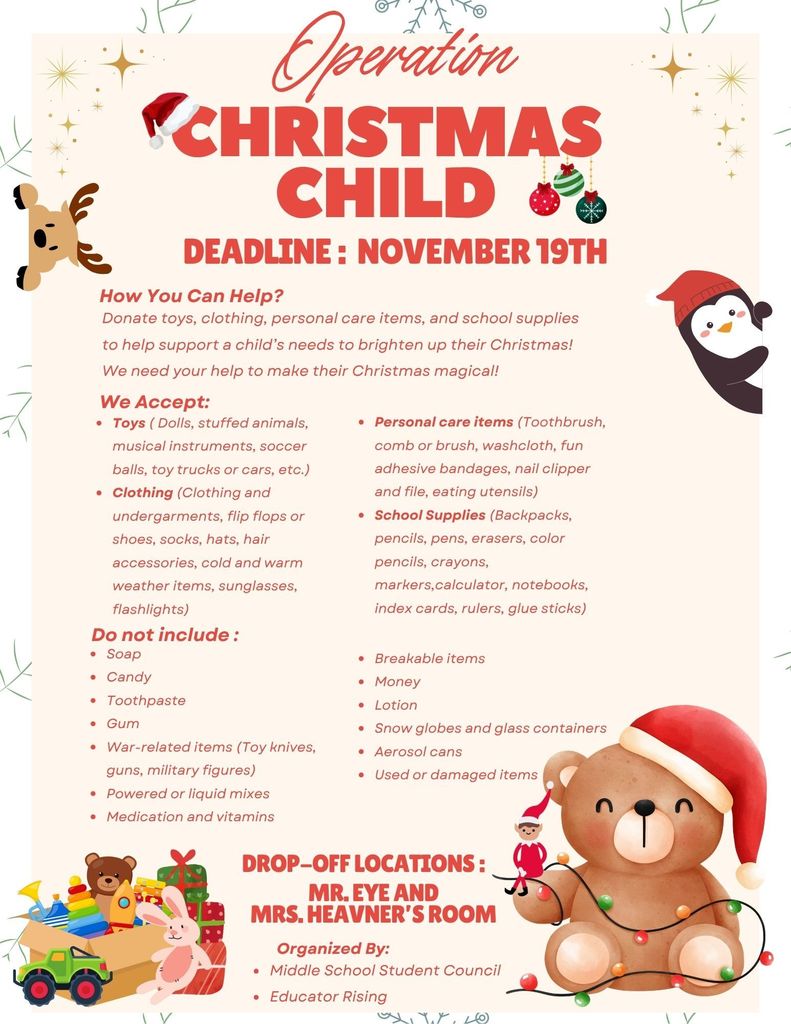 Operation
CHRISTMAS CHILD

DEADLINE : NOVEMBER 19TH

How You Can Help?
Donate toys, clothing, personal care items, and school supplies to help support a child's needs to brighten up their Christmas! We need your help to make their Christmas magical!

We Accept:
- Toys ( Dolls, stuffed animals, musical instruments, soccer balls, toy trucks or cars, etc.)
- Clothing (Clothing and undergarments, flip flops or shoes, socks, hats, hair accessories, cold and warm weather items, sunglasses, flashlights)

- Personal care items (Toothbrush, comb or brush, washcloth, fun adhesive bandages, nail clipper and file, eating utensils)
- School Supplies (Backpacks, pencils, pens, erasers, color pencils, crayons, markers,calculator, notebooks, index cards, rulers, glue sticks)

Do not include :
- Soap
- Candy
- Toothpaste
- Gum
- War-related items (Toy knives, guns, military figures)
- Powered or liquid mixes
- Medication and vitamins

- Breakable items
- Money
- Lotion
- Snow globes and glass containers
- Aerosol cans
- Used or damaged items

DROP-OFF LOCATIONS :
MR. EYE AND MRS. HEAVNER'S ROOM

Organized By:
- Middle School Student Council
- Educator Rising